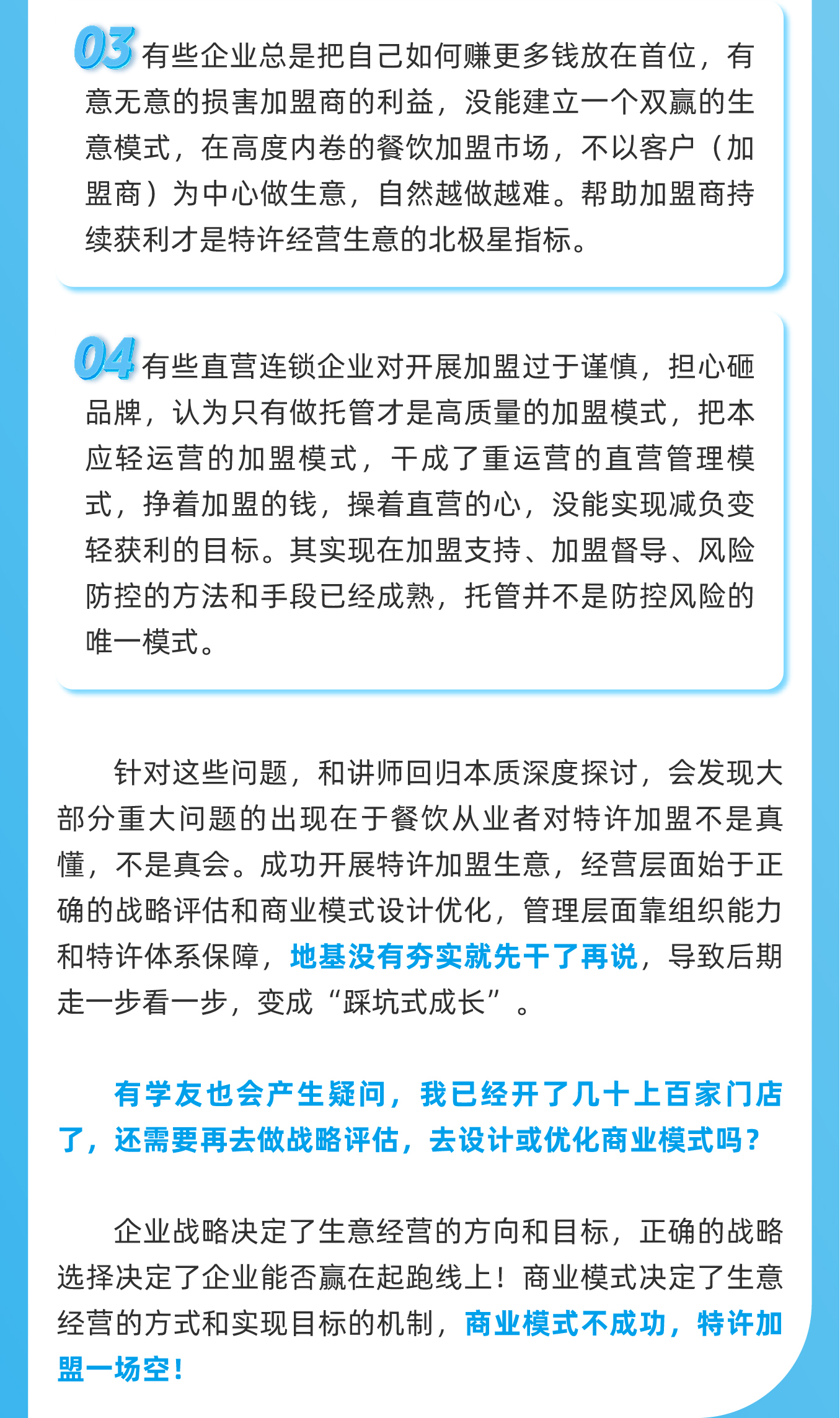 03有些企业总是把自己如何赚更多钱放在首位，有意无意的损害加盟商的利益，没能建立一个双赢的生意模式，在高度内卷的餐饮加盟市场，不以客户（加盟商）为中心做生意，自然越做越难。帮助加盟商持续获利才是特许经营生意的北极星指标。

04有些直营连锁企业对开展加盟过于谨慎，担心砸品牌，认为只有做托管才是高质量的加盟模式，把本应轻运营的加盟模式，干成了重运营的直营管理模式，挣着加盟的钱，操着直营的心，没能实现减负变轻获利的目标。其实现在加盟支持、加盟督导、风险防控的方法和手段已经成熟，托管并不是防控风险的唯一模式。

针对这些问题，和讲师回归本质深度探讨，会发现大部分重大问题的出现在于餐饮从业者对特许加盟不是真懂，不是真会。成功开展特许加盟生意，经营层面始于正确的战略评估和商业模式设计优化，管理层面靠组织能力和特许体系保障，地基没有夯实就先干了再说，导致后期走一步看一步，变成“踩坑式成长”。

有学友也会产生疑问，我已经开了几十上百家门店了，还需要再去做战略评估，去设计或优化商业模式吗？

企业战略决定了生意经营的方向和目标，正确的战略选择决定了企业能否赢在起跑线上！商业模式决定了生意经营的方式和实现目标的机制，商业模式不成功，特许加盟一场空！